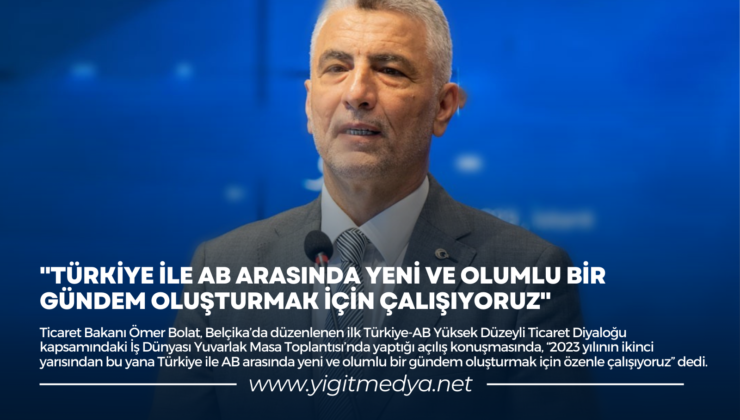 "TÜRKİYE İLE AB ARASINDA YENİ VE OLUMLU BİR GÜNDEM OLUŞTURMAK İÇİN ÇALIŞIYORUZ"

Ticaret Bakanı Ömer Bolat, Belçika'da düzenlenen ilk Türkiye-AB Yüksek Düzeyli Ticaret Diyaloğu kapsamındaki İş Dünyası Yuvarlak Masa Toplantısı'nda yaptığı açılış konuşmasında, "2023 yılının ikinci yarısından bu yana Türkiye ile AB arasında yeni ve olumlu bir gündem oluşturmak için özenle çalışıyoruz" dedi.

www.yigitmedya.net